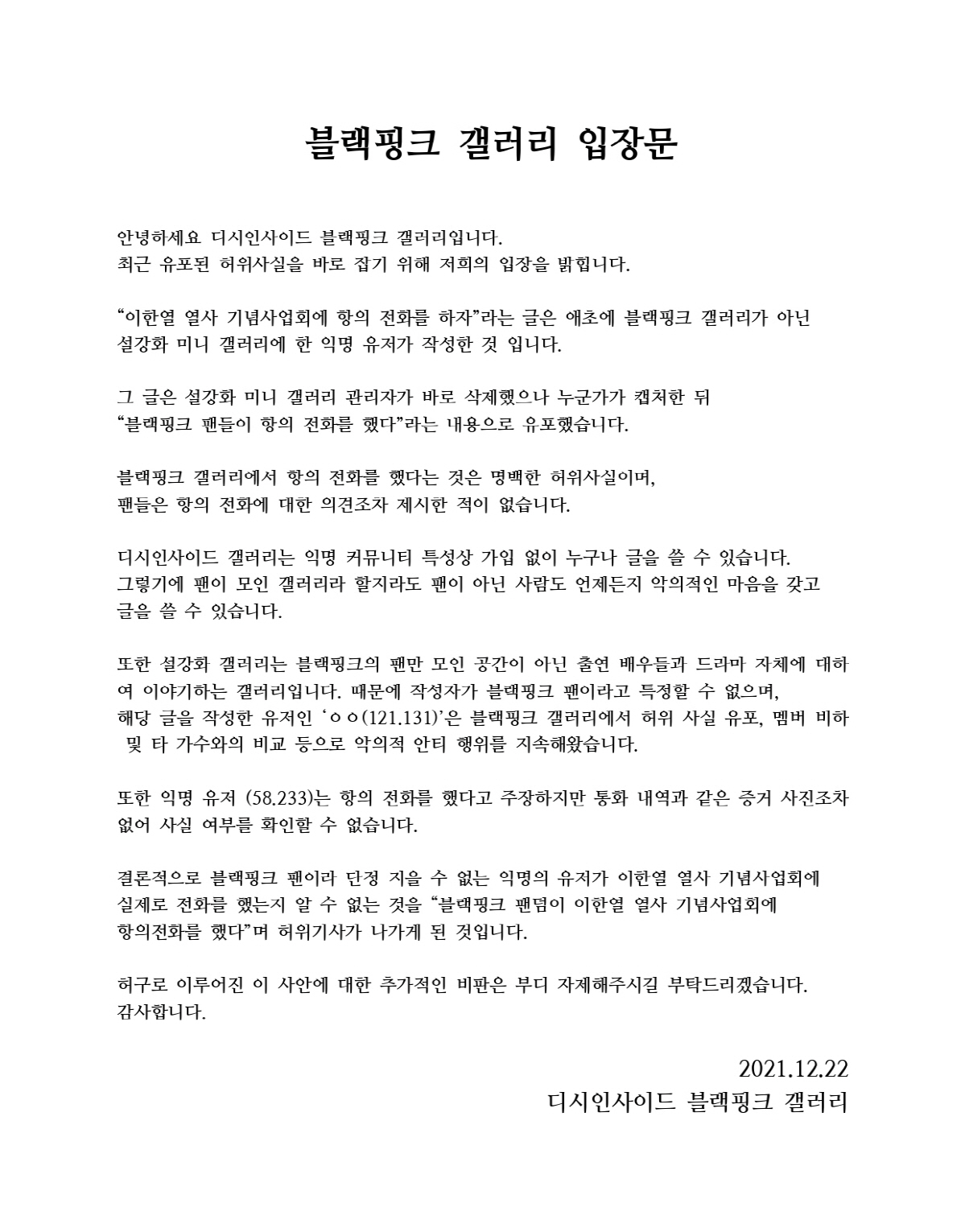 블랙핑크 갤러리 입장문

안녕하세요 디시인사이드 블랙핑크 갤러리입니다.
최근 유포된 허위사실을 바로 잡기 위해 저희의 입장을 밝힙니다.

“이한열 열사 기념사업회에 항의 전화를 하자”라는 글은 애초에 블랙핑크 갤러리가 아닌 설강화 미니 갤러리에 한 익명 유저가 작성한 것 입니다.

그 글은 설강화 미니 갤러리 관리자가 바로 삭제했으나 누군가가 캡처한 뒤 “블랙핑크 팬들이 항의 전화를 했다”라는 내용으로 유포했습니다.

블랙핑크 갤러리에서 항의 전화를 했다는 것은 명백한 허위사실이며, 팬들은 항의 전화에 대한 의견조차 제시한 적이 없습니다.

디시인사이드 갤러리는 익명 커뮤니티 특성상 가입 없이 누구나 글을 쓸 수 있습니다. 그렇기에 팬이 모인 갤러리라 할지라도 팬이 아닌 사람도 언제든지 악의적인 마음을 갖고 글을 쓸 수 있습니다.

또한 설강화 갤러리는 블랙핑크의 팬만 모인 공간이 아닌 출연 배우들과 드라마 자체에 대하여 이야기하는 갤러리입니다. 때문에 작성자가 블랙핑크 팬이라고 특정할 수 없으며, 해당 글을 작성한 유저인 ‘ㅇㅇ(121.131)’은 블랙핑크 갤러리에서 허위 사실 유포, 멤버 비하 및 타 가수와의 비교 등으로 악의적 안티 행위를 지속해왔습니다.

또한 익명 유저 (58.233)는 항의 전화를 했다고 주장하지만 통화 내역과 같은 증거 사진조차 없어 사실 여부를 확인할 수 없습니다.

결론적으로 블랙핑크 팬이라 단정 지을 수 없는 익명의 유저가 이한열 열사 기념사업회에 실제로 전화를 했는지 알 수 없는 것을 “블랙핑크 팬덤이 이한열 열사 기념사업회에 항의전화를 했다”며 허위기사가 나가게 된 것입니다.

허구로 이루어진 이 사안에 대한 추가적인 비판은 부디 자제해주시길 부탁드리겠습니다.
감사합니다.

2021.12.22
디시인사이드 블랙핑크 갤러리